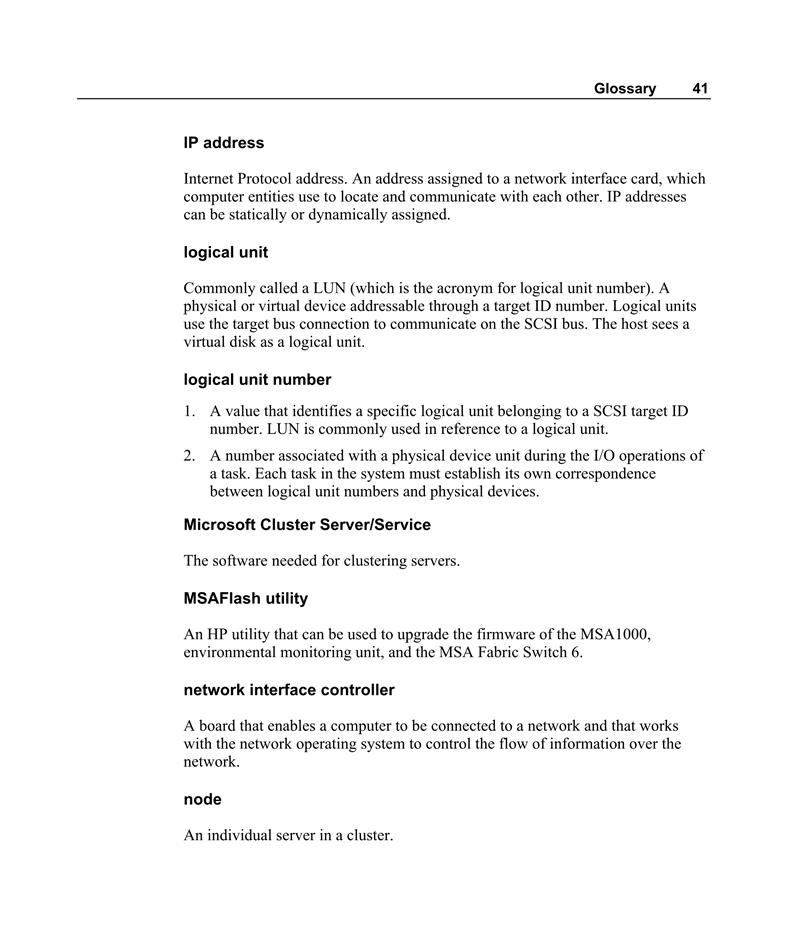 Glossary 41

IP address

Internet Protocol address. An address assigned to a network interface card, which computer entities use to locate and communicate with each other. IP addresses can be statically or dynamically assigned.

logical unit

Commonly called a LUN (which is the acronym for logical unit number). A physical or virtual device addressable through a target ID number. Logical units use the target bus connection to communicate on the SCSI bus. The host sees a virtual disk as a logical unit.

logical unit number

1. A value that identifies a specific logical unit belonging to a SCSI target ID number. LUN is commonly used in reference to a logical unit.

2. A number associated with a physical device unit during the I/O operations of a task. Each task in the system must establish its own correspondence between logical unit numbers and physical devices.

Microsoft Cluster Server/Service

The software needed for clustering servers.

MSAFlash utility

An HP utility that can be used to upgrade the firmware of the MSA1000, environmental monitoring unit, and the MSA Fabric Switch 6.

network interface controller

A board that enables a computer to be connected to a network and that works with the network operating system to control the flow of information over the network.

node

An individual server in a cluster.